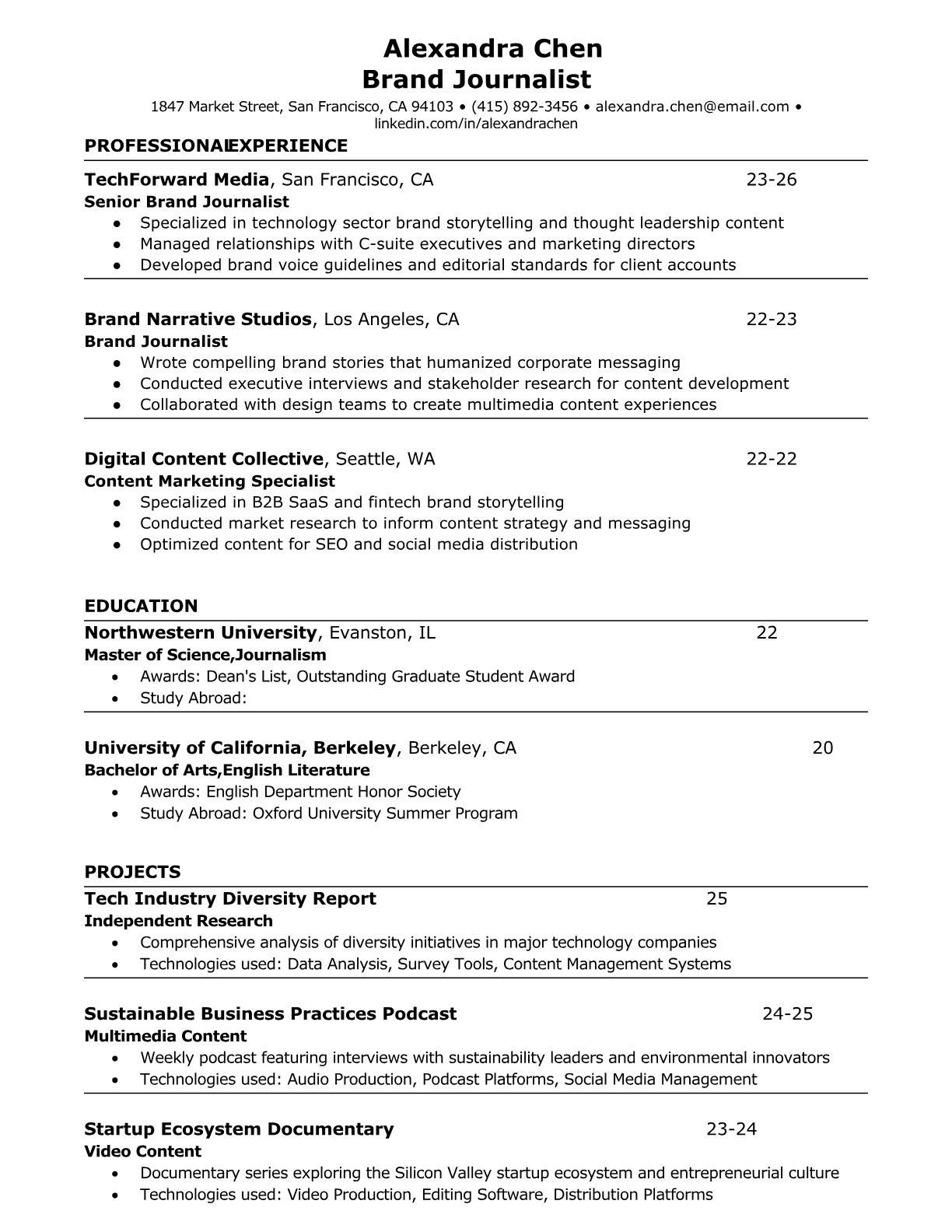 Alexandra Chen
Brand Journalist
1847 Market Street, San Francisco, CA 94103 • (415) 892-3456 • alexandra.chen@email.com • linkedin.com/in/alexandrachen

PROFESSIONALEXPERIENCE

TechForward Media, San Francisco, CA 23-26
Senior Brand Journalist
● Specialized in technology sector brand storytelling and thought leadership content
● Managed relationships with C-suite executives and marketing directors
● Developed brand voice guidelines and editorial standards for client accounts

Brand Narrative Studios, Los Angeles, CA 22-23
Brand Journalist
● Wrote compelling brand stories that humanized corporate messaging
● Conducted executive interviews and stakeholder research for content development
● Collaborated with design teams to create multimedia content experiences

Digital Content Collective, Seattle, WA 22-22
Content Marketing Specialist
● Specialized in B2B SaaS and fintech brand storytelling
● Conducted market research to inform content strategy and messaging
● Optimized content for SEO and social media distribution

EDUCATION

Northwestern University, Evanston, IL 22
Master of Science,Journalism
• Awards: Dean's List, Outstanding Graduate Student Award
• Study Abroad:

University of California, Berkeley, Berkeley, CA 20
Bachelor of Arts,English Literature
• Awards: English Department Honor Society
• Study Abroad: Oxford University Summer Program

PROJECTS

Tech Industry Diversity Report 25
Independent Research
• Comprehensive analysis of diversity initiatives in major technology companies
• Technologies used: Data Analysis, Survey Tools, Content Management Systems

Sustainable Business Practices Podcast 24-25
Multimedia Content
• Weekly podcast featuring interviews with sustainability leaders and environmental innovators
• Technologies used: Audio Production, Podcast Platforms, Social Media Management

Startup Ecosystem Documentary 23-24
Video Content
• Documentary series exploring the Silicon Valley startup ecosystem and entrepreneurial culture
• Technologies used: Video Production, Editing Software, Distribution Platforms